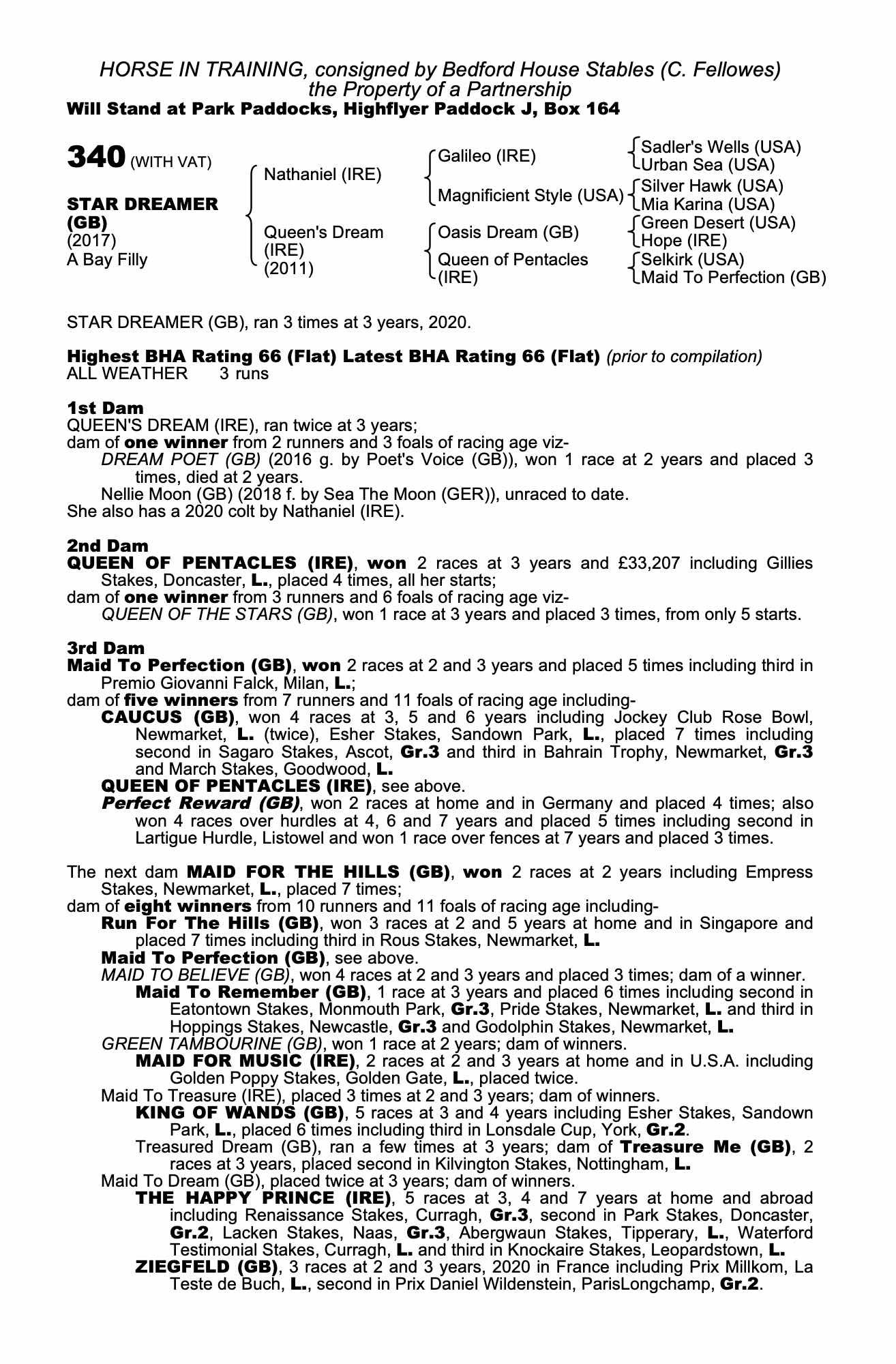 HORSE IN TRAINING, consigned by Bedford House Stables (C. Fellowes)
the Property of a Partnership
Will Stand at Park Paddocks, Highflyer Paddock J, Box 164

340 (WITH VAT)

STAR DREAMER (GB)
(2017)
A Bay Filly

Nathaniel (IRE)
Queen's Dream (IRE) (2011)

Galileo (IRE)
Magnificient Style (USA)
Oasis Dream (GB)
Queen of Pentacles (IRE)

Sadler's Wells (USA)
Urban Sea (USA)
Silver Hawk (USA)
Mia Karina (USA)
Green Desert (USA)
Hope (IRE)
Selkirk (USA)
Maid To Perfection (GB)

STAR DREAMER (GB), ran 3 times at 3 years, 2020.

Highest BHA Rating 66 (Flat) Latest BHA Rating 66 (Flat) (prior to compilation)
ALL WEATHER 3 runs

1st Dam
QUEEN'S DREAM (IRE), ran twice at 3 years;
dam of one winner from 2 runners and 3 foals of racing age viz-
DREAM POET (GB) (2016 g. by Poet's Voice (GB)), won 1 race at 2 years and placed 3 times, died at 2 years.
Nellie Moon (GB) (2018 f. by Sea The Moon (GER)), unraced to date.
She also has a 2020 colt by Nathaniel (IRE).

2nd Dam
QUEEN OF PENTACLES (IRE), won 2 races at 3 years and £33,207 including Gillies Stakes, Doncaster, L., placed 4 times, all her starts;
dam of one winner from 3 runners and 6 foals of racing age viz-
QUEEN OF THE STARS (GB), won 1 race at 3 years and placed 3 times, from only 5 starts.

3rd Dam
Maid To Perfection (GB), won 2 races at 2 and 3 years and placed 5 times including third in Premio Giovanni Falck, Milan, L.;
dam of five winners from 7 runners and 11 foals of racing age including-
CAUCUS (GB), won 4 races at 3, 5 and 6 years including Jockey Club Rose Bowl, Newmarket, L. (twice), Esher Stakes, Sandown Park, L., placed 7 times including second in Sagaro Stakes, Ascot, Gr.3 and third in Bahrain Trophy, Newmarket, Gr.3 and March Stakes, Goodwood, L.
QUEEN OF PENTACLES (IRE), see above.
Perfect Reward (GB), won 2 races at home and in Germany and placed 4 times; also won 4 races over hurdles at 4, 6 and 7 years and placed 5 times including second in Lartigue Hurdle, Listowel and won 1 race over fences at 7 years and placed 3 times.

The next dam MAID FOR THE HILLS (GB), won 2 races at 2 years including Empress Stakes, Newmarket, L., placed 7 times;
dam of eight winners from 10 runners and 11 foals of racing age including-
Run For The Hills (GB), won 3 races at 2 and 5 years at home and in Singapore and placed 7 times including third in Rous Stakes, Newmarket, L.
Maid To Perfection (GB), see above.
MAID TO BELIEVE (GB), won 4 races at 2 and 3 years and placed 3 times; dam of a winner.
Maid To Remember (GB), 1 race at 3 years and placed 6 times including second in Eatontown Stakes, Monmouth Park, Gr.3, Pride Stakes, Newmarket, L. and third in Hoppings Stakes, Newcastle, Gr.3 and Godolphin Stakes, Newmarket, L.
GREEN TAMBOURINE (GB), won 1 race at 2 years; dam of winners.
MAID FOR MUSIC (IRE), 2 races at 2 and 3 years at home and in U.S.A. including Golden Poppy Stakes, Golden Gate, L., placed twice.
Maid To Treasure (IRE), placed 3 times at 2 and 3 years; dam of winners.
KING OF WANDS (GB), 5 races at 3 and 4 years including Esher Stakes, Sandown Park, L., placed 6 times including third in Lonsdale Cup, York, Gr.2.
Treasured Dream (GB), ran a few times at 3 years; dam of Treasure Me (GB), 2 races at 3 years, placed second in Kilvington Stakes, Nottingham, L.
Maid To Dream (GB), placed twice at 3 years; dam of winners.
THE HAPPY PRINCE (IRE), 5 races at 3, 4 and 7 years at home and abroad including Renaissance Stakes, Curragh, Gr.3, second in Park Stakes, Doncaster, Gr.2, Lacken Stakes, Naas, Gr.3, Abergwaun Stakes, Tipperary, L., Waterford Testimonial Stakes, Curragh, L. and third in Knockaire Stakes, Leopardstown, L.
ZIEGFELD (GB), 3 races at 2 and 3 years, 2020 in France including Prix Millkom, La Teste de Buch, L., second in Prix Daniel Wildenstein, ParisLongchamp, Gr.2.